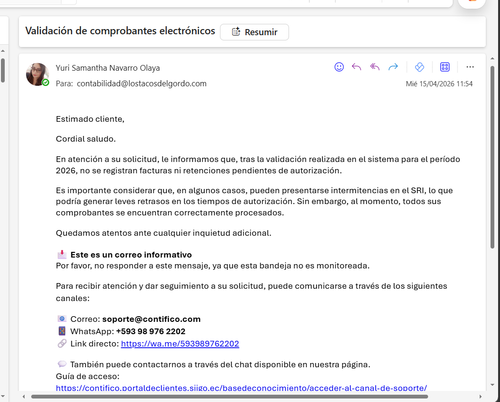 Validación de comprobantes electrónicos

Resumir

Yuri Samantha Navarro Olaya

Para: contabilidad@lostacosdelgordo.com

Mié 15/04/2026 11:54

Estimado cliente,

Cordial saludo.

En atención a su solicitud, le informamos que, tras la validación realizada en el sistema para el período 2026, no se registran facturas ni retenciones pendientes de autorización.

Es importante considerar que, en algunos casos, pueden presentarse intermitencias en el SRI, lo que podría generar leves retrasos en los tiempos de autorización. Sin embargo, al momento, todos sus comprobantes se encuentran correctamente procesados.

Quedamos atentos ante cualquier inquietud adicional.

Este es un correo informativo
Por favor, no responder a este mensaje, ya que esta bandeja no es monitoreada.

Para recibir atención y dar seguimiento a su solicitud, puede comunicarse a través de los siguientes canales:

Correo: soporte@contifico.com
WhatsApp: +593 98 976 2202
Link directo: https://wa.me/593989762202

También puede contactarnos a través del chat disponible en nuestra página.
Guía de acceso:
https://contifico.portaldeclientes.siigo.ec/basedeconocimiento/acceder-al-canal-de-soporte/